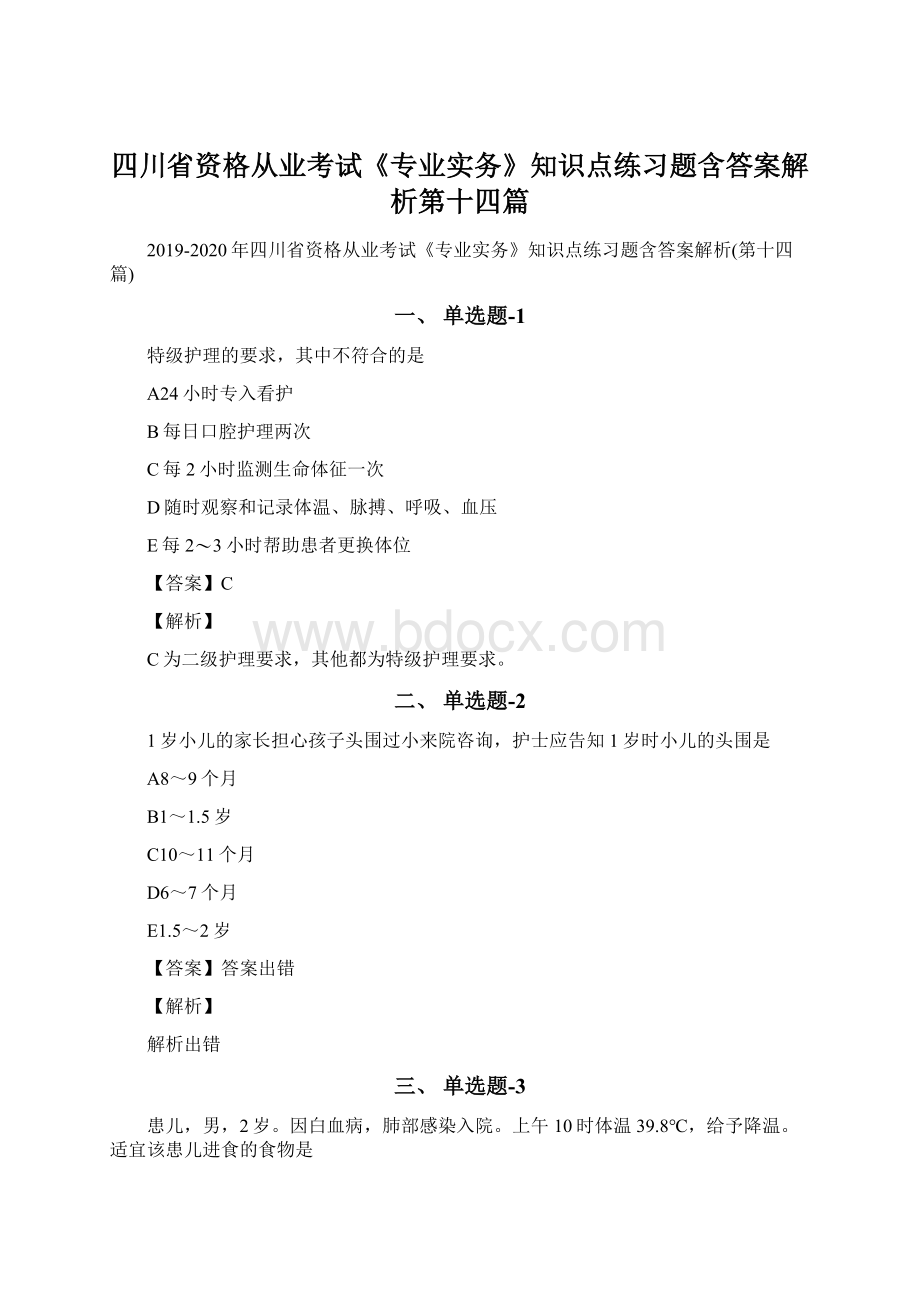 四川省资格从业考试《专业实务》知识点练习题含答案解析第十四篇

2019-2020年四川省资格从业考试《专业实务》知识点练习题含答案解析(第十四篇)

一、 单选题-1

特级护理的要求，其中不符合的是

A24小时专入看护

B每日口腔护理两次

C每2小时监测生命体征一次

D随时观察和记录体温、脉搏、呼吸、血压

E每2～3小时帮助患者更换体位

【答案】C

【解析】

www.bdocx.com

C为二级护理要求，其他都为特级护理要求。

二、 单选题-2

1岁小儿的家长担心孩子头围过小来院咨询，护士应告知1岁时小儿的头围是

A8～9个月

B1～1.5岁

C10～11个月

D6～7个月

E1.5～2岁

【答案】答案出错

【解析】

解析出错

三、 单选题-3

患儿，男，2岁。因白血病，肺部感染入院。上午10时体温39.8℃，给予降温。适宜该患儿进食的食物是